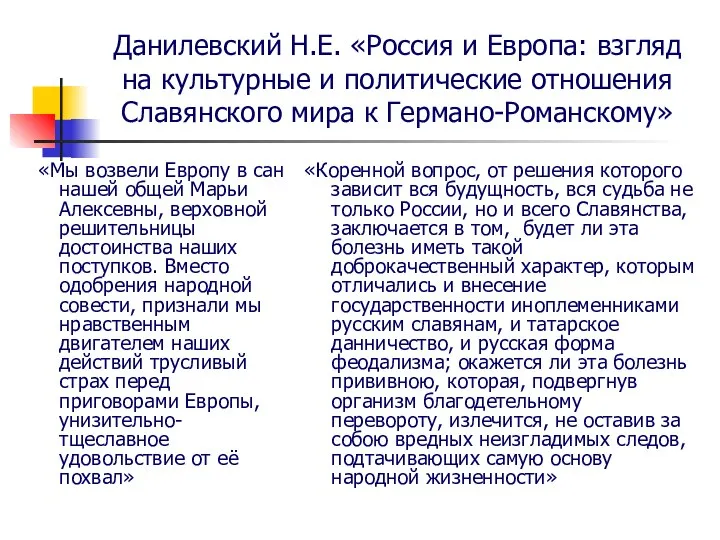 Данилевский Н.Е. «Россия и Европа: взгляд на культурные и политические отношения Славянского мира к Германо-Романскому»

«Мы возвели Европу в сан нашей общей Марьи Алексевны, верховной решительницы достоинства наших поступков. Вместо одобрения народной совести, признали мы нравственным двигателем наших действий трусливый страх перед приговорами Европы, унизительно-тщеславное удовольствие от её похвал»

«Коренной вопрос, от решения которого зависит вся будущность, вся судьба не только России, но и всего Славянства, заключается в том, будет ли эта болезнь иметь такой доброкачественный характер, которым отличались и внесение государственности иноплеменниками русским славянам, и татарское данничество, и русская форма феодализма; окажется ли эта болезнь прививною, которая, подвергнув организм благодетельному перевороту, излечится, не оставив за собою вредных неизгладимых следов, подтачивающих самую основу народной жизненности»